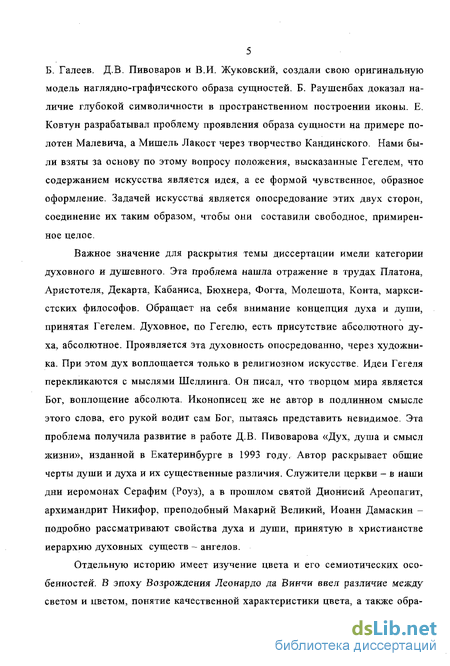 5

Б. Галеев. Д.В. Пивоваров и В.И. Жуковский, создали свою оригинальную модель наглядно-графического образа сущностей. Б. Раушенбах доказал наличие глубокой символичности в пространственном построении иконы. Е. Ковтун разрабатывал проблему проявления образа сущности на примере полотен Малевича, а Мишель Лакост через творчество Кандинского. Нами были взяты за основу по этому вопросу положения, высказанные Гегелем, что содержанием искусства является идея, а ее формой чувственное, образное оформление. Задачей искусства является опосредование этих двух сторон, соединение их таким образом, чтобы они составили свободное, примиренное целое.

Важное значение для раскрытия темы диссертации имели категории духовного и душевного. Эта проблема нашла отражение в трудах Платона, Аристотеля, Декарта, Кабаниса, Бюхнера, Фогта, Молешота, Конта, марксистских философов. Обращает на себя внимание концепция духа и души, принятая Гегелем. Духовное, по Гегелю, есть присутствие абсолютного духа, абсолютное. Проявляется эта духовность опосредованно, через художника. При этом дух воплощается только в религиозном искусстве. Идеи Гегеля перекликаются с мыслями Шеллинга. Он писал, что творцом мира является Бог, воплощение абсолюта. Иконописец же не автор в подлинном смысле этого слова, его рукой водит сам Бог, пытаясь представить невидимое. Эта проблема получила развитие в работе Д.В. Пивоварова «Дух, душа и смысл жизни», изданной в Екатеринбурге в 1993 году. Автор раскрывает общие черты души и духа и их существенные различия. Служители церкви – в наши дни иеромонах Серафим (Роуз), а в прошлом святой Дионисий Ареопагит, архимандрит Никифор, преподобный Макарий Великий, Иоанн Дамаскин – подробно рассматривают свойства духа и души, принятую в христианстве иерархию духовных существ – ангелов.

Отдельную историю имеет изучение цвета и его семиотических особенностей. В эпоху Возрождения Леонардо да Винчи ввел различие между светом и цветом, понятие качественной характеристики цвета, а также обра-

dsLib.net
библиотека диссертаций